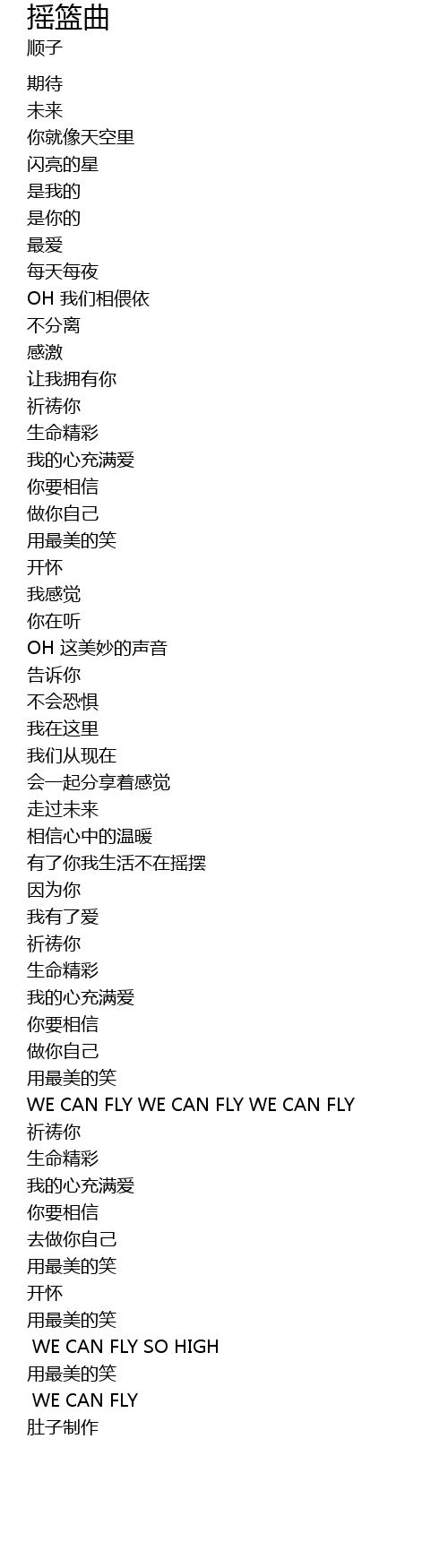 摇篮曲
顺子

期待
未来
你就像天空里
闪亮的星
是我的
是你的
最爱
每天每夜
OH 我们相偎依
不分离
感激
让我拥有你
祈祷你
生命精彩
我的心充满爱
你要相信
做你自己
用最美的笑
开怀
我感觉
你在听
OH 这美妙的声音
告诉你
不会恐惧
我在这里
我们从现在
会一起分享着感觉
走过未来
相信心中的温暖
有了你我生活不在摇摆
因为你
我有了爱
祈祷你
生命精彩
我的心充满爱
你要相信
做你自己
用最美的笑
WE CAN FLY WE CAN FLY WE CAN FLY
祈祷你
生命精彩
我的心充满爱
你要相信
去做你自己
用最美的笑
开怀
用最美的笑
WE CAN FLY SO HIGH
用最美的笑
WE CAN FLY
肚子制作